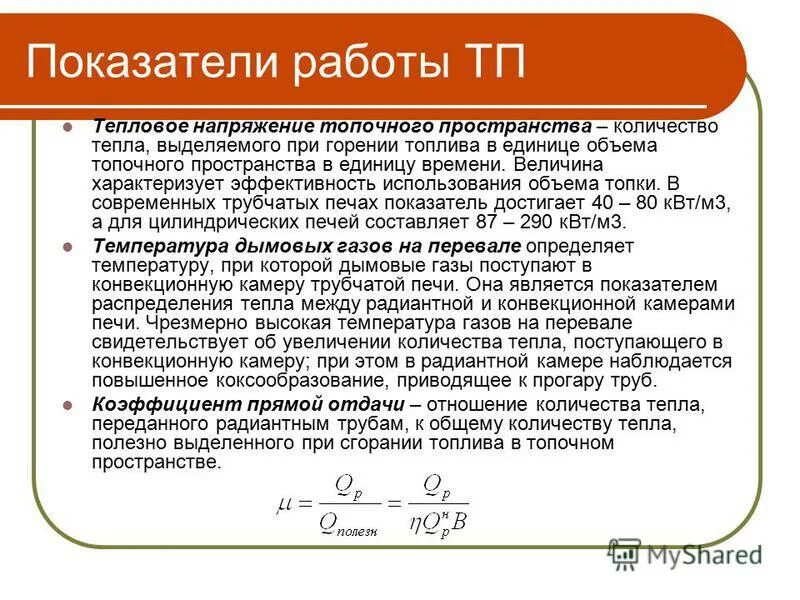 Показатели работы ТП

Тепловое напряжение топочного пространства – количество тепла, выделяемого при горении топлива в единице объема топочного пространства в единицу времени. Величина характеризует эффективность использования объема топки. В современных трубчатых печах показатель достигает 40 – 80 кВт/м3, а для цилиндрических печей составляет 87 – 290 кВт/м3.

Температура дымовых газов на перевале определяет температуру, при которой дымовые газы поступают в конвекционную камеру трубчатой печи. Она является показателем распределения тепла между радиантной и конвекционной камерами печи. Чрезмерно высокая температура газов на перевале свидетельствует об увеличении количества тепла, поступающего в конвекционную камеру; при этом в радиантной камере наблюдается повышенное коксообразование, приводящее к прогару труб.

Коэффициент прямой отдачи – отношение количества тепла, переданного радиантным трубам, к общему количеству тепла, полезно выделенного при сгорании топлива в топочном пространстве.

$\mu = \frac{Q_p}{Q_{полезн}} = \frac{Q_p}{\eta Q_p^н B}$

MyShared